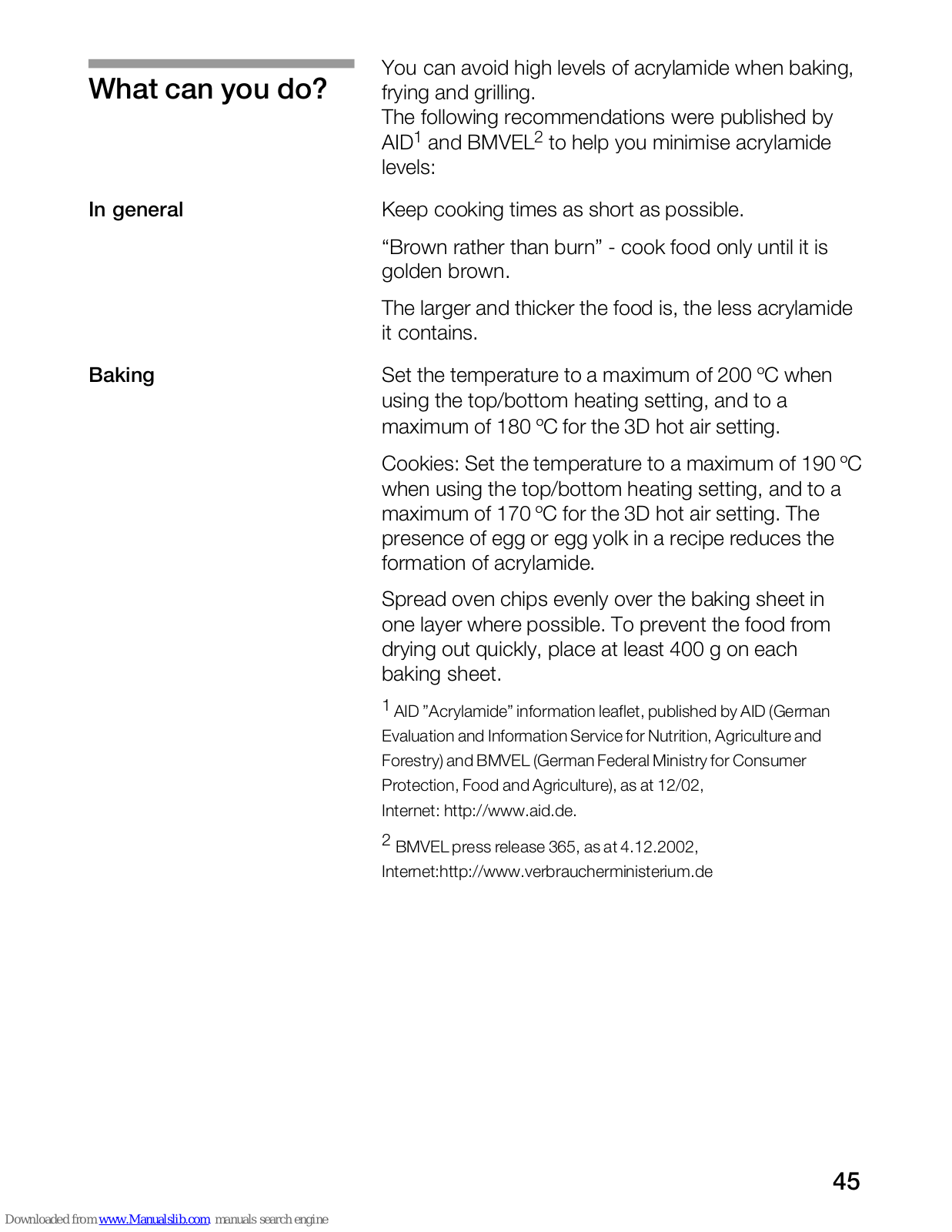 What can you do?

You can avoid high levels of acrylamide when baking, frying and grilling.
The following recommendations were published by AID$^1$ and BMVEL$^2$ to help you minimise acrylamide levels:

In general

Keep cooking times as short as possible.

“Brown rather than burn” - cook food only until it is golden brown.

The larger and thicker the food is, the less acrylamide it contains.

Baking

Set the temperature to a maximum of 200 ºC when using the top/bottom heating setting, and to a maximum of 180 ºC for the 3D hot air setting.

Cookies: Set the temperature to a maximum of 190 ºC when using the top/bottom heating setting, and to a maximum of 170 ºC for the 3D hot air setting. The presence of egg or egg yolk in a recipe reduces the formation of acrylamide.

Spread oven chips evenly over the baking sheet in one layer where possible. To prevent the food from drying out quickly, place at least 400 g on each baking sheet.

$^1$ AID ”Acrylamide” information leaflet, published by AID (German Evaluation and Information Service for Nutrition, Agriculture and Forestry) and BMVEL (German Federal Ministry for Consumer Protection, Food and Agriculture), as at 12/02,
Internet: http://www.aid.de.

$^2$ BMVEL press release 365, as at 4.12.2002,
Internet:http://www.verbraucherministerium.de

45

Downloaded from www.Manualslib.com manuals search engine